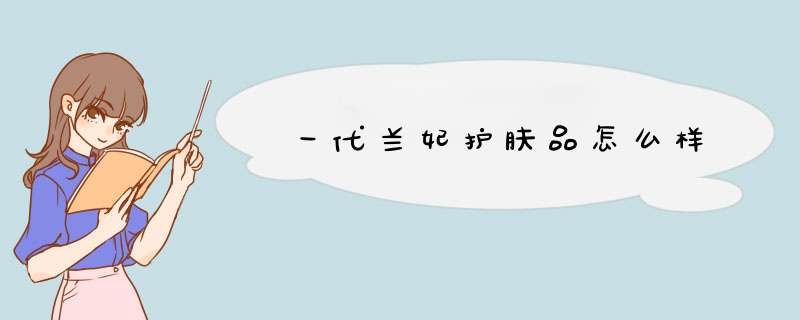 一代兰妃护肤品怎么样